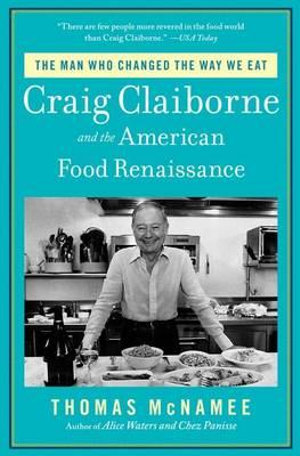 "There are few people more revered in the food world than Craig Claiborne." —USA Today

THE MAN WHO CHANGED THE WAY WE EAT

Craig Claiborne and the American Food Renaissance

THOMAS McNAMEE

Author of Alice Waters and Chez Panisse